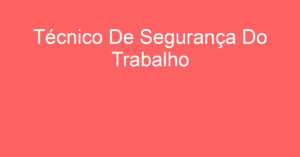 Técnico De Segurança Do Trabalho